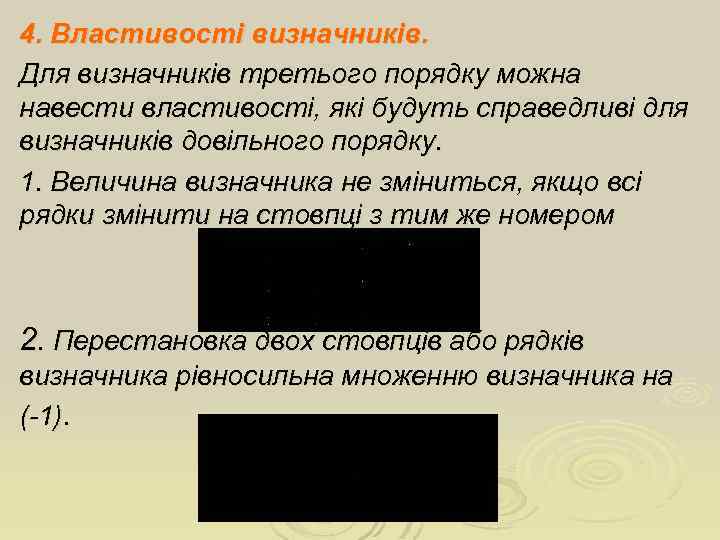 4. Властивості визначників.

Для визначників третього порядку можна навести властивості, які будуть справедливі для визначників довільного порядку.

1. Величина визначника не зміниться, якщо всі рядки змінити на стовпці з тим же номером

2. Перестановка двох стовпців або рядків визначника рівносильна множенню визначника на (-1).